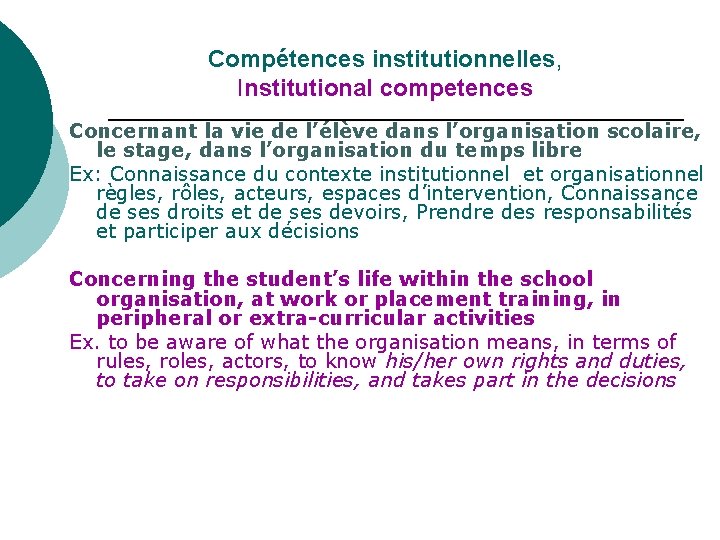 Compétences institutionnelles,
Institutional competences

Concernant la vie de l'élève dans l'organisation scolaire, le stage, dans l'organisation du temps libre

Ex: Connaissance du contexte institutionnel et organisationnel règles, rôles, acteurs, espaces d'intervention, Connaissance de ses droits et de ses devoirs, Prendre des responsabilités et participer aux décisions

Concerning the student's life within the school organisation, at work or placement training, in peripheral or extra-curricular activities

Ex. to be aware of what the organisation means, in terms of rules, roles, actors, to know his/her own rights and duties, to take on responsibilities, and takes part in the decisions